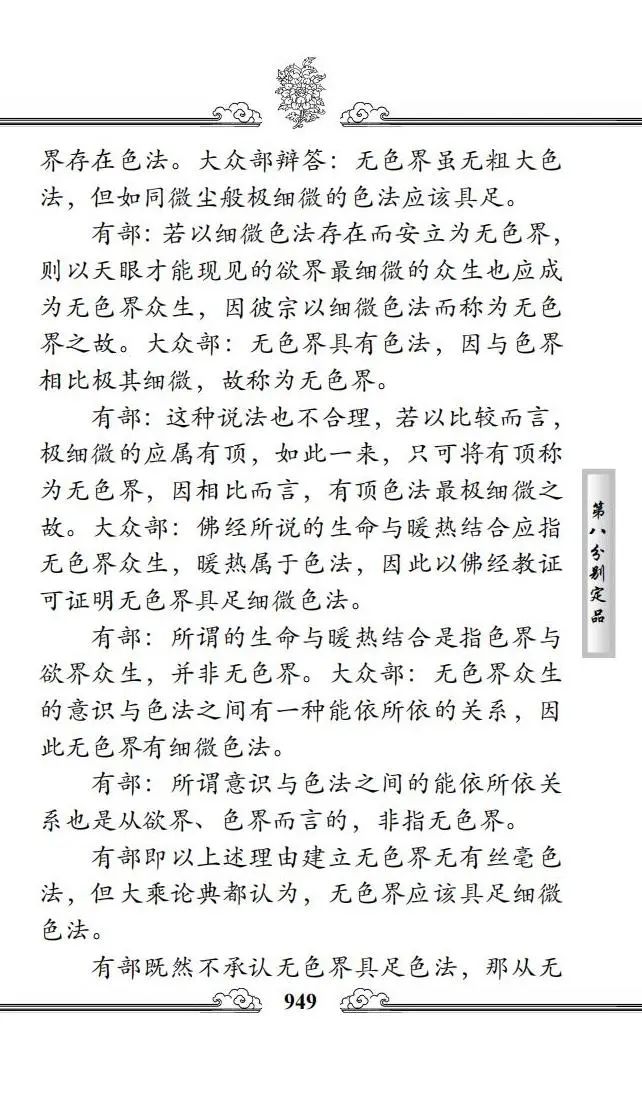 界存在色法。大众部辩答：无色界虽无粗大色法，但如同微尘般极细微的色法应该具足。

有部：若以细微色法存在而安立为无色界，则以天眼才能现见的欲界最细微的众生也应成为无色界众生，因彼宗以细微色法而称为无色界之故。大众部：无色界具有色法，因与色界相比极其细微，故称为无色界。

有部：这种说法也不合理，若以比较而言，极细微的应属有顶，如此一来，只可将有顶称为无色界，因相比而言，有顶色法最极细微之故。大众部：佛经所说的生命与暖热结合应指无色界众生，暖热属于色法，因此以佛经教证可证明无色界具足细微色法。

有部：所谓的生命与暖热结合是指色界与欲界众生，并非无色界。大众部：无色界众生的意识与色法之间有一种能依所依的关系，因此无色界有细微色法。

有部：所谓意识与色法之间的能依所依关系也是从欲界、色界而言的，非指无色界。

有部即以上述理由建立无色界无有丝毫色法，但大乘论典都认为，无色界应该具足细微色法。

有部既然不承认无色界具足色法，那从无

第八分别定品

949